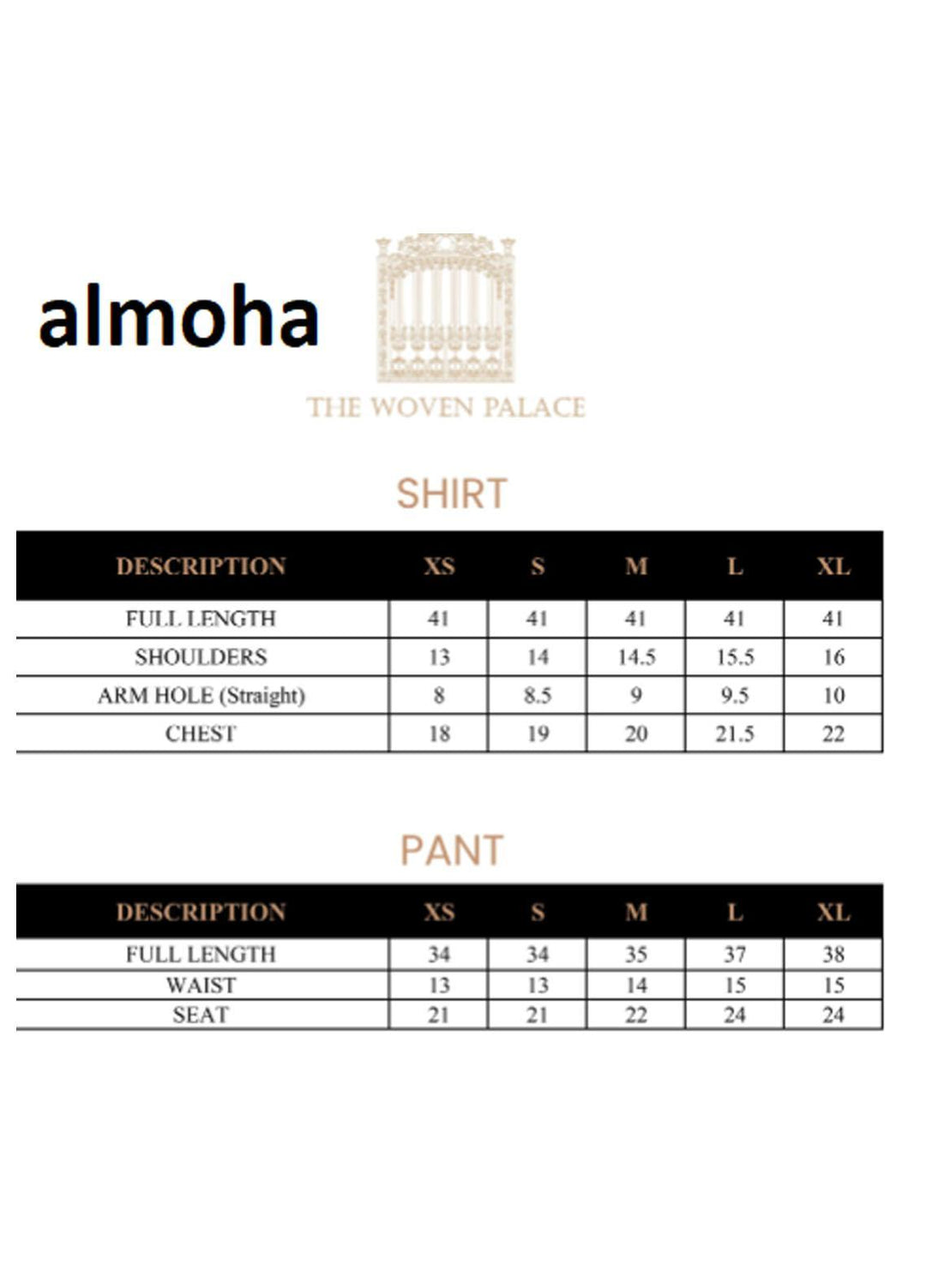 almoha

THE WOVEN PALACE

SHIRT

| DESCRIPTION | XS | S | M | L | XL |
|---|---|---|---|---|---|
| FULL LENGTH | 41 | 41 | 41 | 41 | 41 |
| SHOULDERS | 13 | 14 | 14.5 | 15.5 | 16 |
| ARM HOLE (Straight) | 8 | 8.5 | 9 | 9.5 | 10 |
| CHEST | 18 | 19 | 20 | 21.5 | 22 |

PANT

| DESCRIPTION | XS | S | M | L | XL |
|---|---|---|---|---|---|
| FULL LENGTH | 34 | 34 | 35 | 37 | 38 |
| WAIST | 13 | 13 | 14 | 15 | 15 |
| SEAT | 21 | 21 | 22 | 24 | 24 |